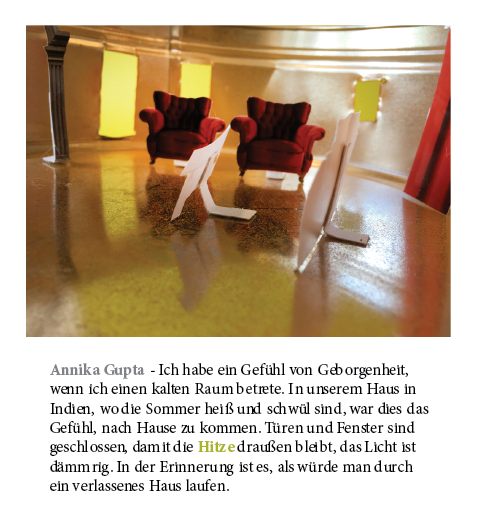 Annika Gupta - Ich habe ein Gefühl von Geborgenheit, wenn ich einen kalten Raum betrete. In unserem Haus in Indien, wo die Sommer heiß und schwül sind, war dies das Gefühl, nach Hause zu kommen. Türen und Fenster sind geschlossen, damit die Hitze draußen bleibt, das Licht ist dämmrig. In der Erinnerung ist es, als würde man durch ein verlassenes Haus laufen.